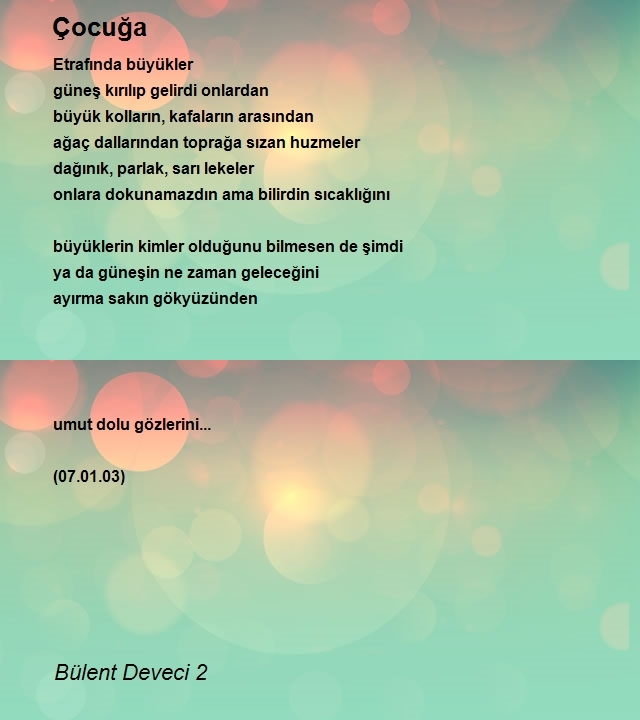 Çocuğa

Etrafında büyükler
güneş kırılıp gelirdi onlardan
büyük kolların, kafaların arasından
ağaç dallarından toprağa sızan huzmeler
dağınık, parlak, sarı lekeler
onlara dokunamazdın ama bilirdin sıcaklığını

büyüklerin kimler olduğunu bilmesen de şimdi
ya da güneşin ne zaman geleceğini
ayırma sakın gökyüzünden

umut dolu gözlerini...

(07.01.03)

Bülent Deveci 2